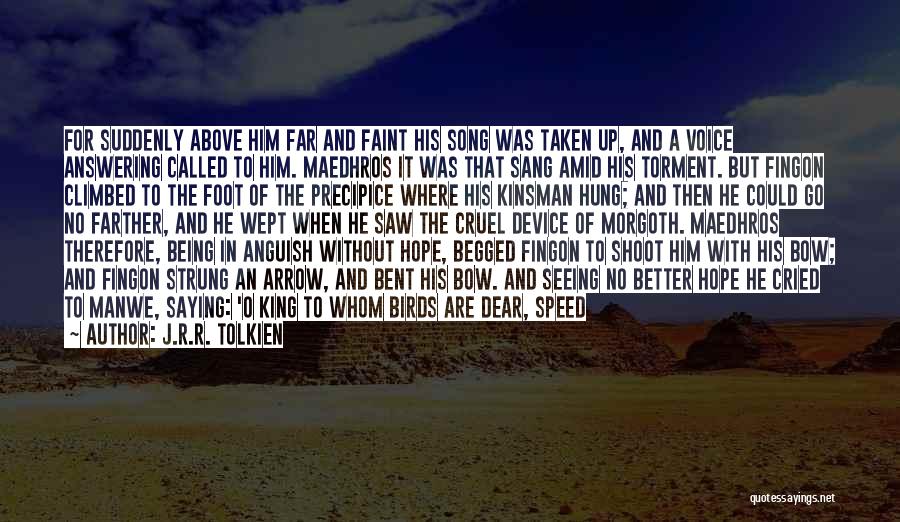 FOR SUDDENLY ABOVE HIM FAR AND FAINT HIS SONG WAS TAKEN UP, AND A VOICE ANSWERING CALLED TO HIM. MAEDHROS IT WAS THAT SANG AMID HIS TORMENT. BUT FINGON CLIMBED TO THE FOOT OF THE PRECIPICE WHERE HIS KINSMAN HUNG; AND THEN HE COULD GO NO FARTHER, AND HE WEPT WHEN HE SAW THE CRUEL DEVICE OF MORGOTH. MAEDHROS THEREFORE, BEING IN ANGUISH WITHOUT HOPE, BEGGED FINGON TO SHOOT HIM WITH HIS BOW; AND FINGON STRUNG AN ARROW, AND BENT HIS BOW. AND SEEING NO BETTER HOPE HE CRIED TO MANWE, SAYING: 'O KING TO WHOM BIRDS ARE DEAR, SPEED

— AUTHOR: J.R.R. TOLKIEN

quotessayings.net